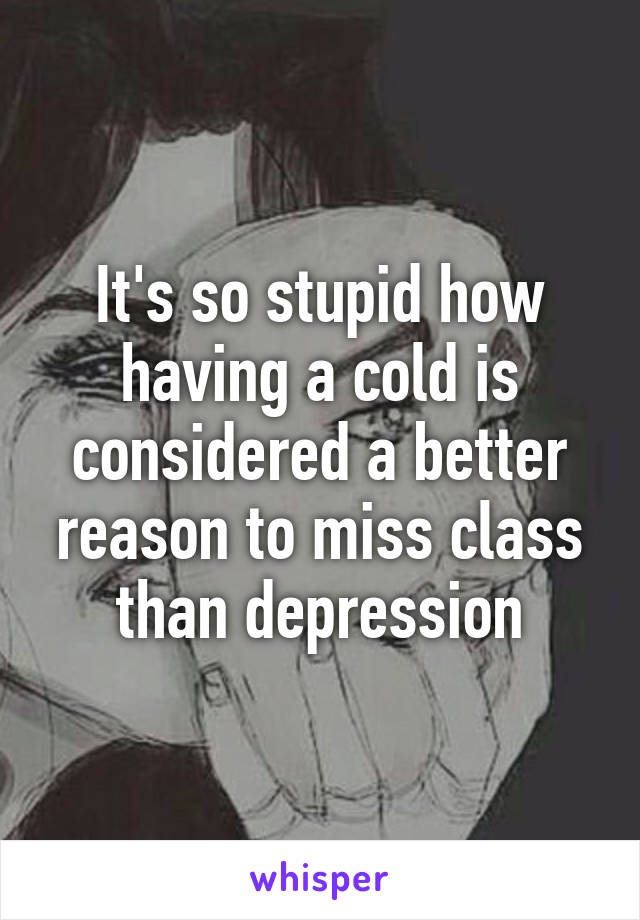 It's so stupid how having a cold is considered a better reason to miss class than depression

whisper